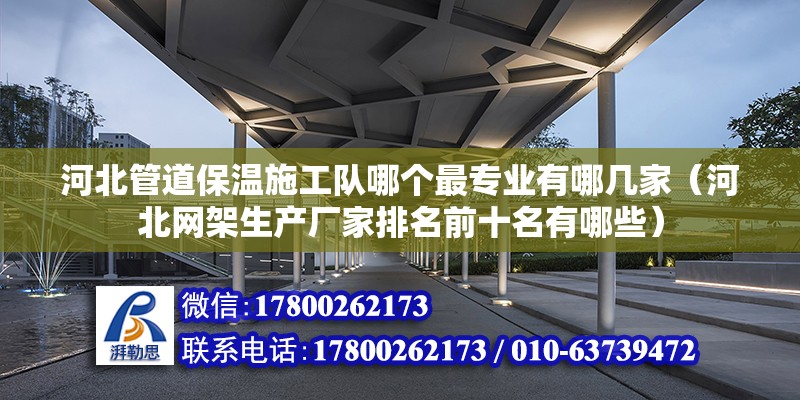 河北管道保温施工队哪个最专业有哪几家（河北网架生产厂家排名前十名有哪些）

湃勒思

微信：17800262173

联系电话：17800262173 / 010-63739472